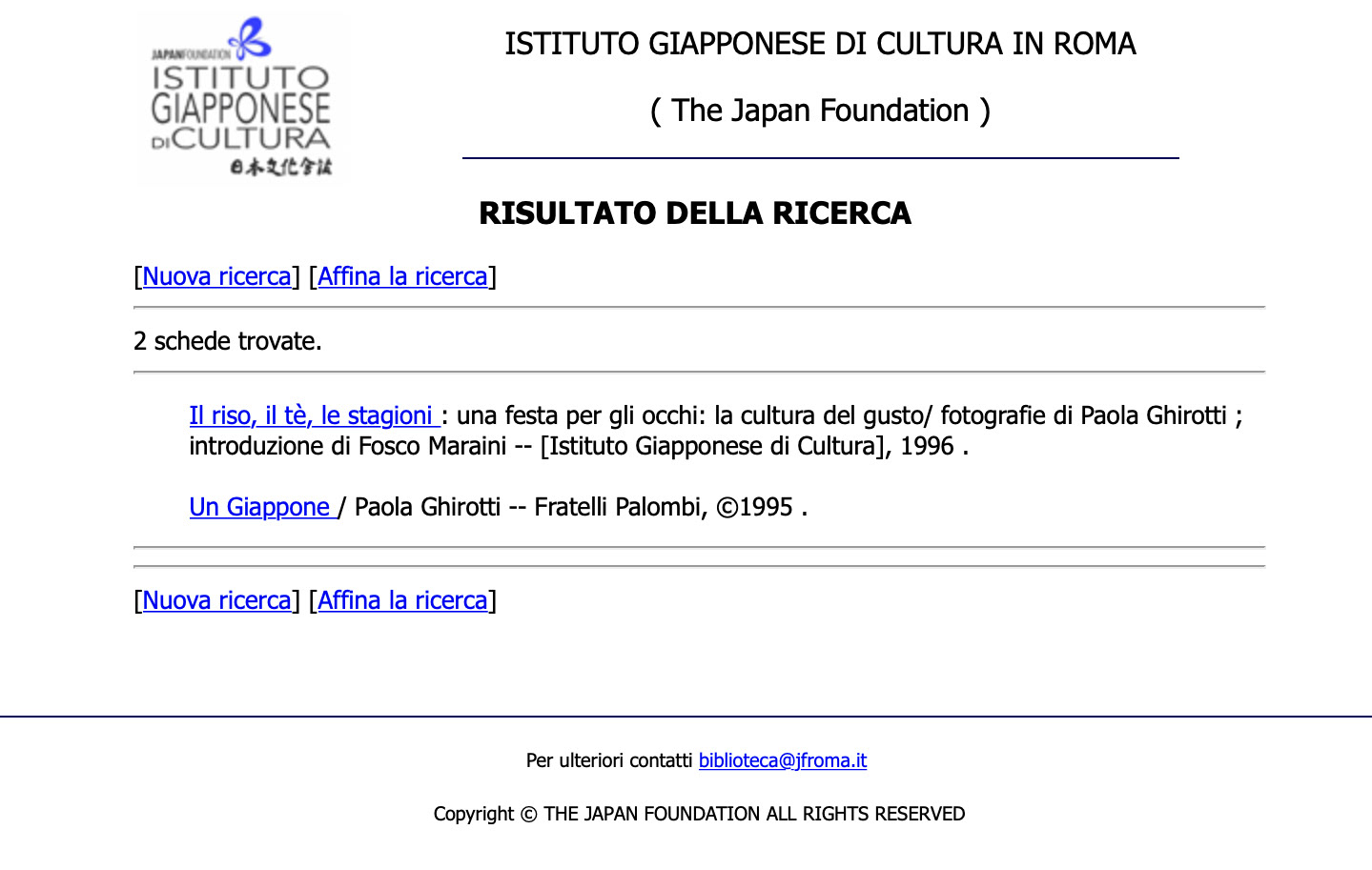 JAPANFOUNDATION
ISTITUTO
GIAPPONESE
DI CULTURA
日本文化会館

ISTITUTO GIAPPONESE DI CULTURA IN ROMA

( The Japan Foundation )

RISULTATO DELLA RICERCA

[Nuova ricerca] [Affina la ricerca]

2 schede trovate.

Il riso, il tè, le stagioni : una festa per gli occhi: la cultura del gusto/ fotografie di Paola Ghirotti ; introduzione di Fosco Maraini -- [Istituto Giapponese di Cultura], 1996 .

Un Giappone / Paola Ghirotti -- Fratelli Palombi, ©1995 .

[Nuova ricerca] [Affina la ricerca]

Per ulteriori contatti biblioteca@jfroma.it

Copyright © THE JAPAN FOUNDATION ALL RIGHTS RESERVED